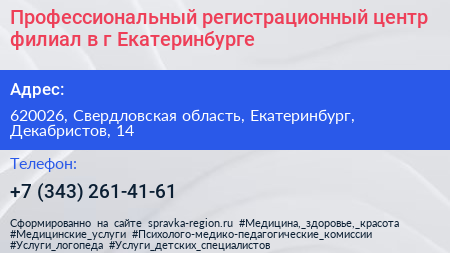 Профессиональный регистрационный центр филиал в г Екатеринбурге

Адрес:

620026, Свердловская область, Екатеринбург, Декабристов, 14

Телефон:

+7 (343) 261-41-61

Сформированно на сайте spravka-region.ru #Медицина,_здоровье,_красота #Медицинские_услуги #Психолого-медико-педагогические_комиссии #Услуги_логопеда #Услуги_детских_специалистов